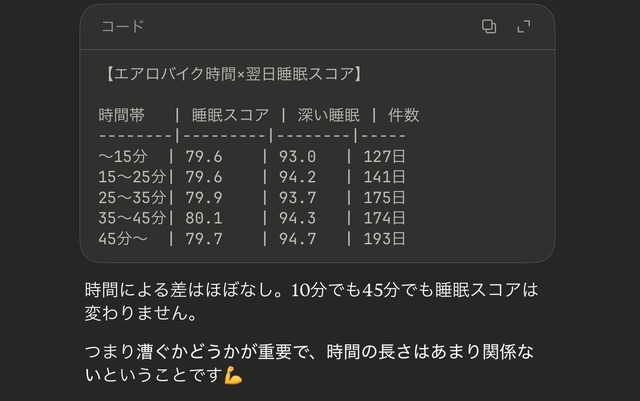 コード

【エアロバイク時間×翌日睡眠スコア】

| 時間帯 | 睡眠スコア | 深い睡眠 | 件数 |
|---|---|---|---|
| ～15分 | 79.6 | 93.0 | 127日 |
| 15～25分 | 79.6 | 94.2 | 141日 |
| 25～35分 | 79.9 | 93.7 | 175日 |
| 35～45分 | 80.1 | 94.3 | 174日 |
| 45分～ | 79.7 | 94.7 | 193日 |

時間による差はほぼなし。10分でも45分でも睡眠スコアは変わりません。

つまり漕ぐかどうかが重要で、時間の長さはあまり関係ないということです💪